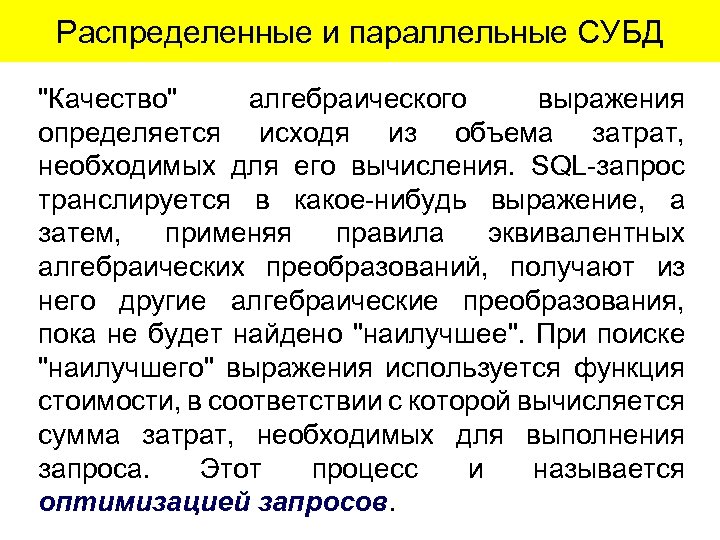 Распределенные и параллельные СУБД

"Качество" алгебраического выражения определяется исходя из объема затрат, необходимых для его вычисления. SQL-запрос транслируется в какое-нибудь выражение, а затем, применяя правила эквивалентных алгебраических преобразований, получают из него другие алгебраические преобразования, пока не будет найдено "наилучшее". При поиске "наилучшего" выражения используется функция стоимости, в соответствии с которой вычисляется сумма затрат, необходимых для выполнения запроса. Этот процесс и называется оптимизацией запросов.